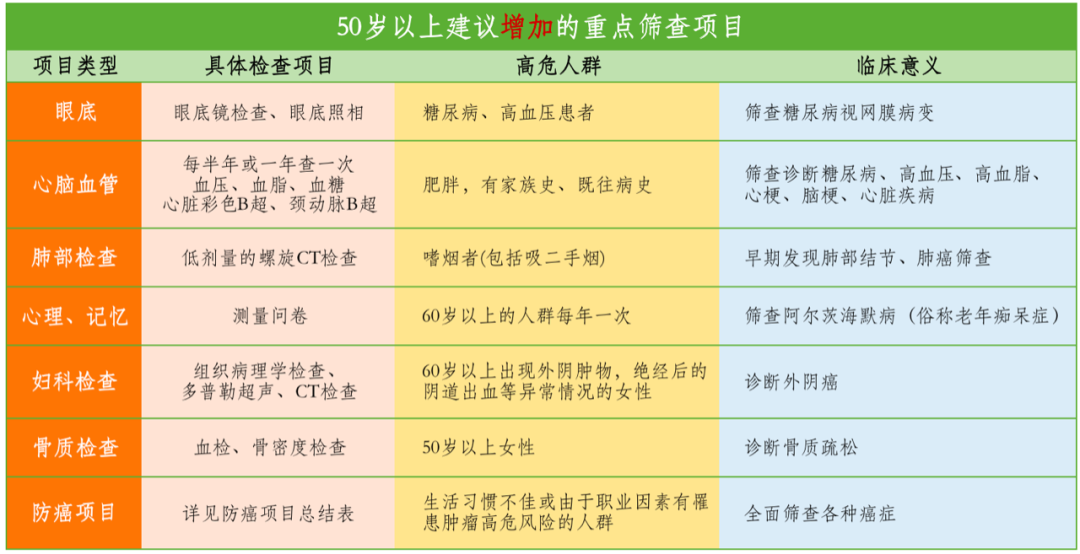 50岁以上建议增加的重点筛查项目

| 项目类型 | 具体检查项目 | 高危人群 | 临床意义 |
|---|---|---|---|
| 眼底 | 眼底镜检查、眼底照相 | 糖尿病、高血压患者 | 筛查糖尿病视网膜病变 |
| 心脑血管 | 每半年或一年查一次 血压、血脂、血糖 心脏彩色B超、颈动脉B超 | 肥胖，有家族史、既往病史 | 筛查诊断糖尿病、高血压、高血脂、心梗、脑梗、心脏疾病 |
| 肺部检查 | 低剂量的螺旋CT检查 | 嗜烟者(包括吸二手烟) | 早期发现肺部结节、肺癌筛查 |
| 心理、记忆 | 测量问卷 | 60岁以上的人群每年一次 | 筛查阿尔茨海默病（俗称老年痴呆症） |
| 妇科检查 | 组织病理学检查、多普勒超声、CT检查 | 60岁以上出现外阴肿物，绝经后的阴道出血等异常情况的女性 | 诊断外阴癌 |
| 骨质检查 | 血检、骨密度检查 | 50岁以上女性 | 诊断骨质疏松 |
| 防癌项目 | 详见防癌项目总结表 | 生活习惯不佳或由于职业因素有罹患肿瘤高危风险的人群 | 全面筛查各种癌症 |